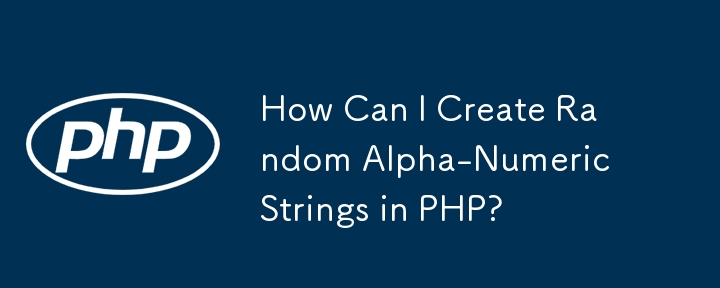 php

How Can I Create Random Alpha-Numeric Strings in PHP?